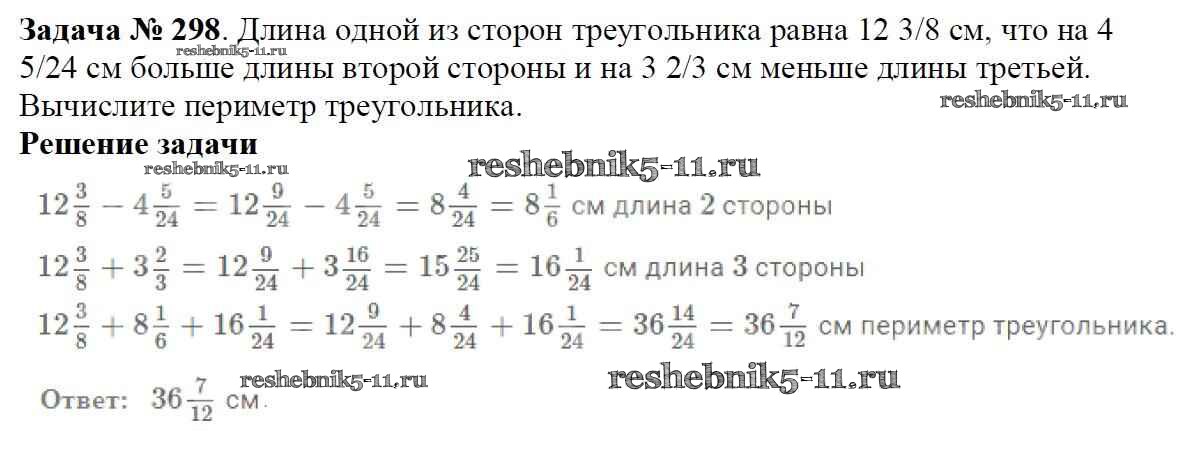 Задача № 298. Длина одной из сторон треугольника равна 12 3/8 см, что на 4 5/24 см больше длины второй стороны и на 3 2/3 см меньше длины третьей. Вычислите периметр треугольника.

Решение задачи

$12\frac{3}{8} - 4\frac{5}{24} = 12\frac{9}{24} - 4\frac{5}{24} = 8\frac{4}{24} = 8\frac{1}{6}$ см длина 2 стороны

$12\frac{3}{8} + 3\frac{2}{3} = 12\frac{9}{24} + 3\frac{16}{24} = 15\frac{25}{24} = 16\frac{1}{24}$ см длина 3 стороны

$12\frac{3}{8} + 8\frac{1}{6} + 16\frac{1}{24} = 12\frac{9}{24} + 8\frac{4}{24} + 16\frac{1}{24} = 36\frac{14}{24} = 36\frac{7}{12}$ см периметр треугольника.

Ответ: $36\frac{7}{12}$ см.

reshebnik5-11.ru